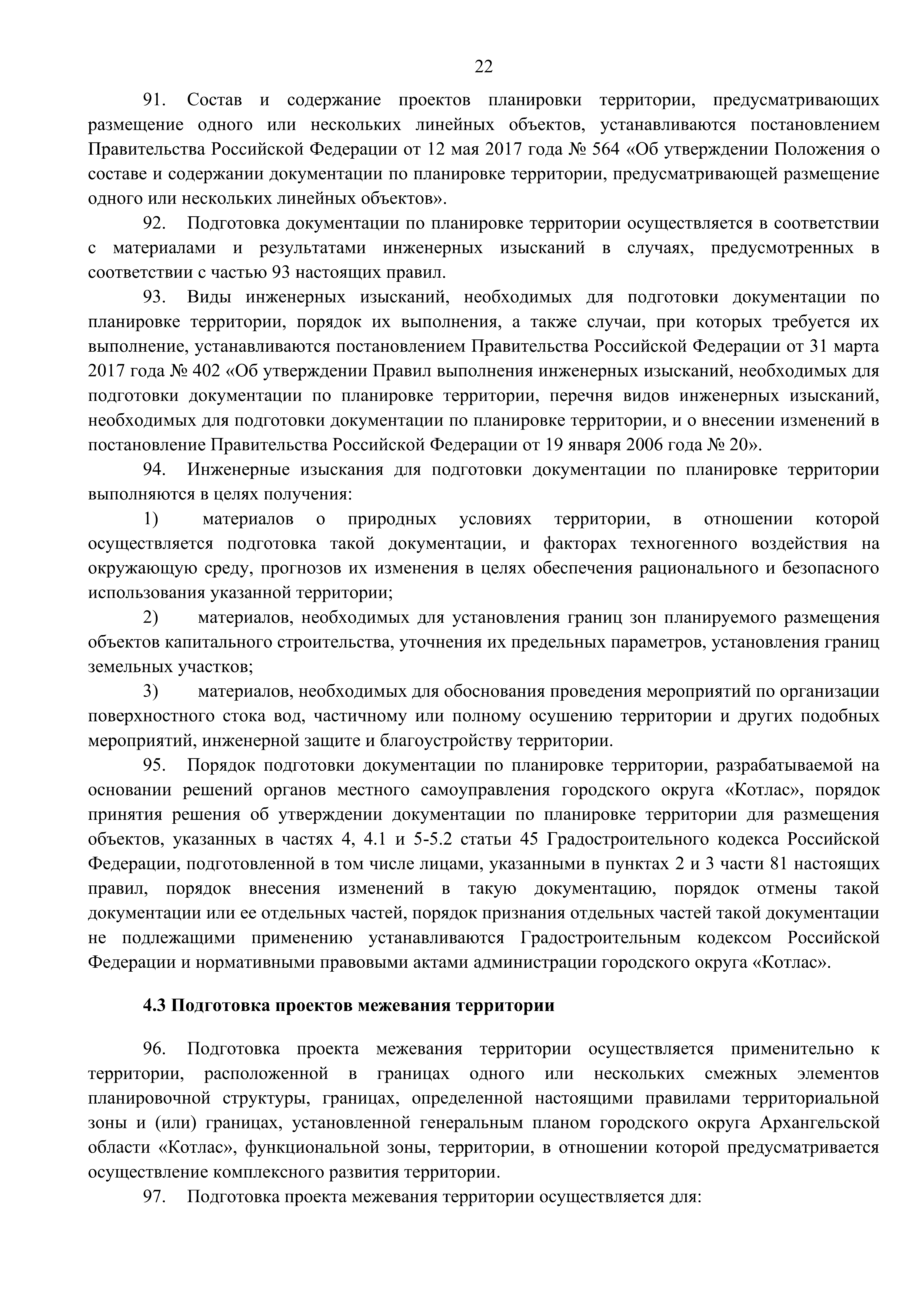 22

91. Состав и содержание проектов планировки территории, предусматривающих размещение одного или нескольких линейных объектов, устанавливаются постановлением Правительства Российской Федерации от 12 мая 2017 года № 564 «Об утверждении Положения о составе и содержании документации по планировке территории, предусматривающей размещение одного или нескольких линейных объектов».

92. Подготовка документации по планировке территории осуществляется в соответствии с материалами и результатами инженерных изысканий в случаях, предусмотренных в соответствии с частью 93 настоящих правил.

93. Виды инженерных изысканий, необходимых для подготовки документации по планировке территории, порядок их выполнения, а также случаи, при которых требуется их выполнение, устанавливаются постановлением Правительства Российской Федерации от 31 марта 2017 года № 402 «Об утверждении Правил выполнения инженерных изысканий, необходимых для подготовки документации по планировке территории, перечня видов инженерных изысканий, необходимых для подготовки документации по планировке территории, и о внесении изменений в постановление Правительства Российской Федерации от 19 января 2006 года № 20».

94. Инженерные изыскания для подготовки документации по планировке территории выполняются в целях получения:

1) материалов о природных условиях территории, в отношении которой осуществляется подготовка такой документации, и факторах техногенного воздействия на окружающую среду, прогнозов их изменения в целях обеспечения рационального и безопасного использования указанной территории;

2) материалов, необходимых для установления границ зон планируемого размещения объектов капитального строительства, уточнения их предельных параметров, установления границ земельных участков;

3) материалов, необходимых для обоснования проведения мероприятий по организации поверхностного стока вод, частичному или полному осушению территории и других подобных мероприятий, инженерной защите и благоустройству территории.

95. Порядок подготовки документации по планировке территории, разрабатываемой на основании решений органов местного самоуправления городского округа «Котлас», порядок принятия решения об утверждении документации по планировке территории для размещения объектов, указанных в частях 4, 4.1 и 5-5.2 статьи 45 Градостроительного кодекса Российской Федерации, подготовленной в том числе лицами, указанными в пунктах 2 и 3 части 81 настоящих правил, порядок внесения изменений в такую документацию, порядок отмены такой документации или ее отдельных частей, порядок признания отдельных частей такой документации не подлежащими применению устанавливаются Градостроительным кодексом Российской Федерации и нормативными правовыми актами администрации городского округа «Котлас».

4.3 Подготовка проектов межевания территории

96. Подготовка проекта межевания территории осуществляется применительно к территории, расположенной в границах одного или нескольких смежных элементов планировочной структуры, границах, определенной настоящими правилами территориальной зоны и (или) границах, установленной генеральным планом городского округа Архангельской области «Котлас», функциональной зоны, территории, в отношении которой предусматривается осуществление комплексного развития территории.

97. Подготовка проекта межевания территории осуществляется для: